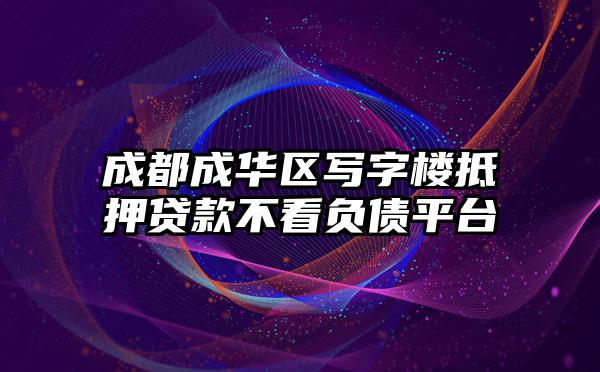 成都成华区写字楼抵押贷款不看负债平台